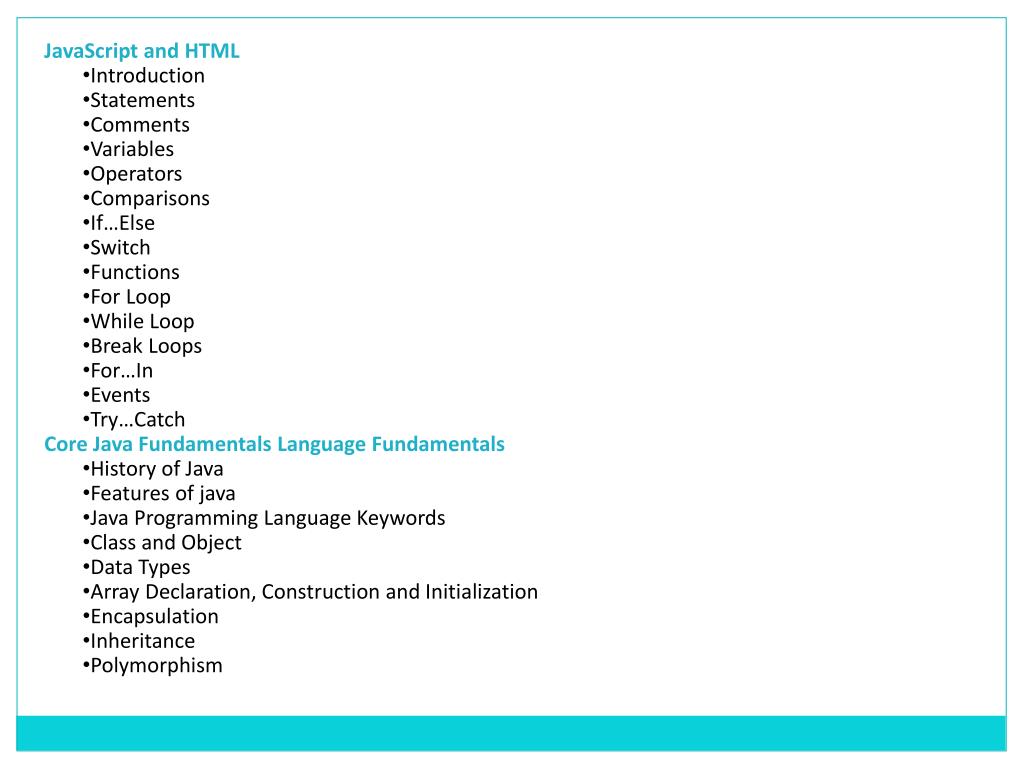 JavaScript and HTML
•Introduction
•Statements
•Comments
•Variables
•Operators
•Comparisons
•If…Else
•Switch
•Functions
•For Loop
•While Loop
•Break Loops
•For…In
•Events
•Try…Catch
Core Java Fundamentals Language Fundamentals
•History of Java
•Features of java
•Java Programming Language Keywords
•Class and Object
•Data Types
•Array Declaration, Construction and Initialization
•Encapsulation
•Inheritance
•Polymorphism